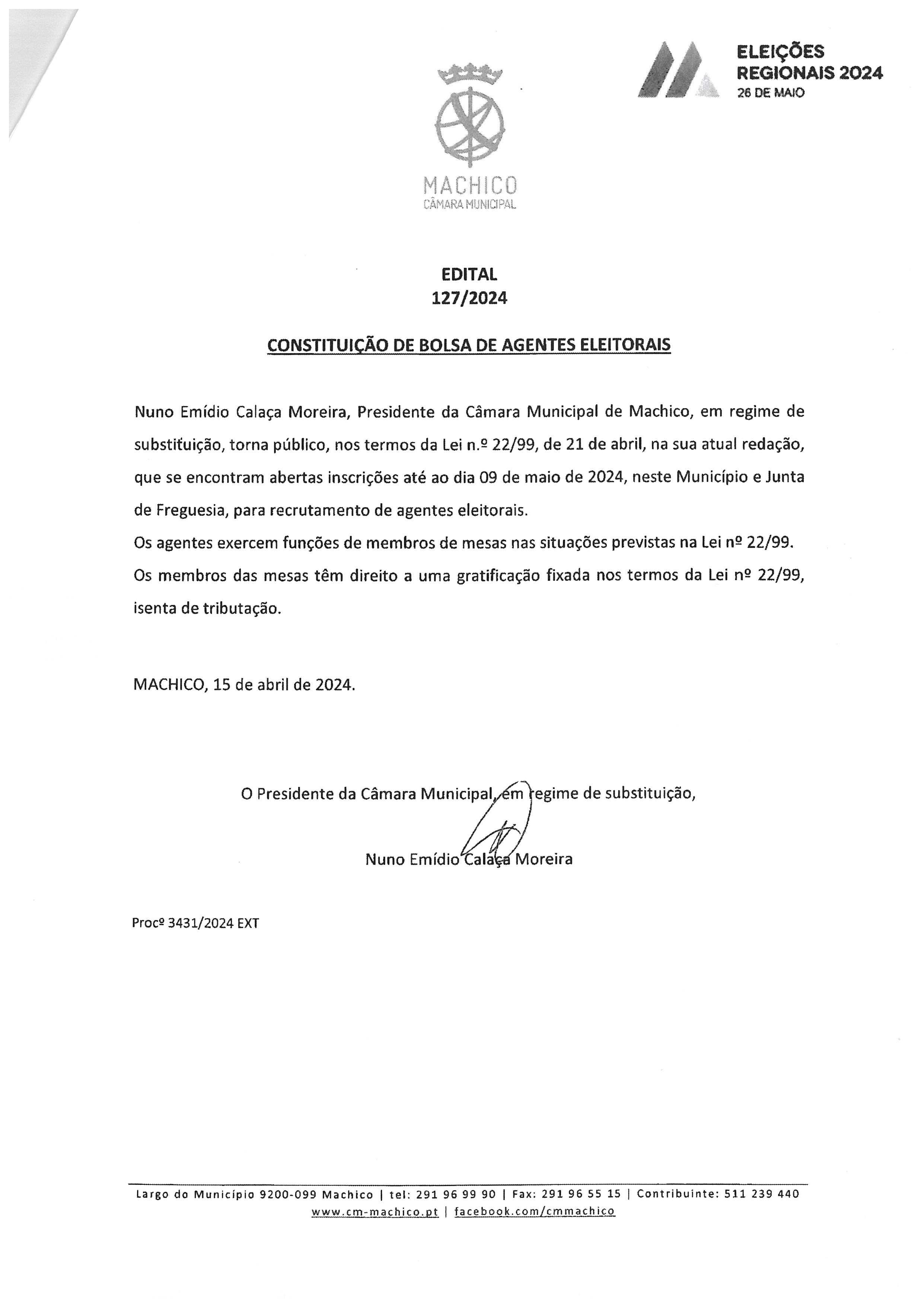 ELEIÇÕES
REGIONAIS 2024
26 DE MAIO

MACHICO
CÂMARA MUNICIPAL

EDITAL
127/2024

CONSTITUIÇÃO DE BOLSA DE AGENTES ELEITORAIS

Nuno Emídio Calaça Moreira, Presidente da Câmara Municipal de Machico, em regime de substituição, torna público, nos termos da Lei n.º 22/99, de 21 de abril, na sua atual redação, que se encontram abertas inscrições até ao dia 09 de maio de 2024, neste Município e Junta de Freguesia, para recrutamento de agentes eleitorais.
Os agentes exercem funções de membros de mesas nas situações previstas na Lei nº 22/99.
Os membros das mesas têm direito a uma gratificação fixada nos termos da Lei nº 22/99, isenta de tributação.

MACHICO, 15 de abril de 2024.

O Presidente da Câmara Municipal, em regime de substituição,

Nuno Emídio Calaça Moreira

Procº 3431/2024 EXT

Largo do Município 9200-099 Machico | tel: 291 96 99 90 | Fax: 291 96 55 15 | Contribuinte: 511 239 440
www.cm-machico.pt | facebook.com/cmmachico